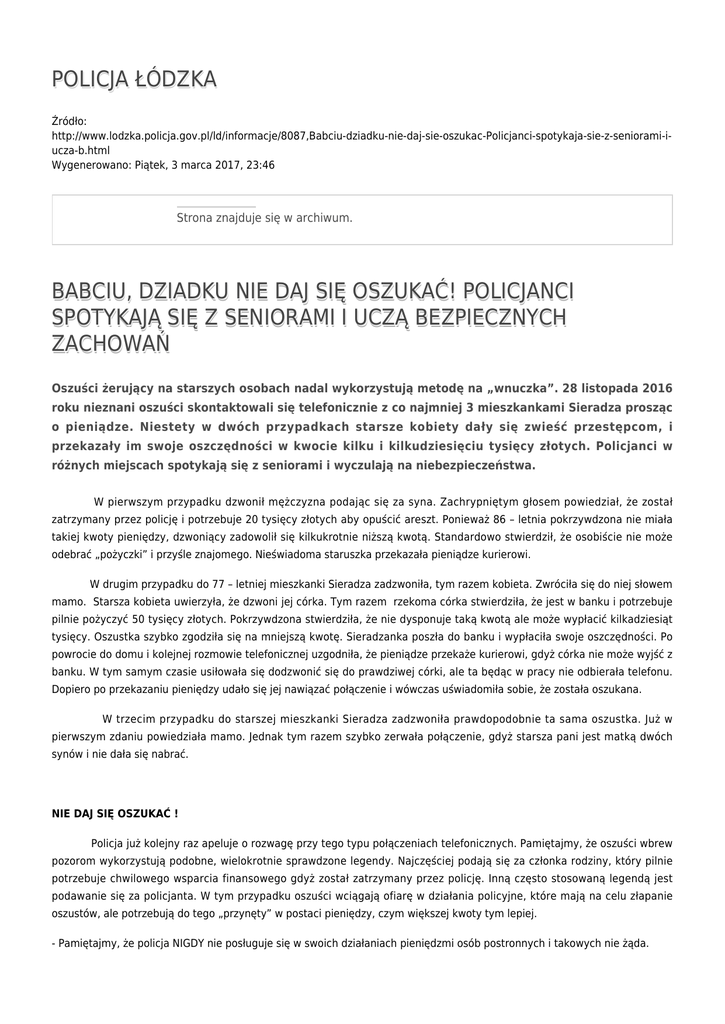 POLICJA ŁÓDZKA

Źródło: http://www.lodzka.policja.gov.pl/ld/informacje/8087,Babciu-dziadku-nie-daj-sie-oszukac-Policjanci-spotykaja-sie-z-seniorami-i-ucza-b.html
Wygenerowano: Piątek, 3 marca 2017, 23:46

Strona znajduje się w archiwum.

BABCIU, DZIADKU NIE DAJ SIĘ OSZUKAĆ! POLICJANCI SPOTYKAJĄ SIĘ Z SENIORAMI I UCZĄ BEZPIECZNYCH ZACHOWAŃ

Oszuści żerujący na starszych osobach nadal wykorzystują metodę na „wnuczka". 28 listopada 2016 roku nieznani oszuści skontaktowali się telefonicznie z co najmniej 3 mieszkankami Sieradza prosząc o pieniądze. Niestety w dwóch przypadkach starsze kobiety dały się zwieść przestępcom, i przekazały im swoje oszczędności w kwocie kilku i kilkudziesięciu tysięcy złotych. Policjanci w różnych miejscach spotykają się z seniorami i wyczulają na niebezpieczeństwa.

W pierwszym przypadku dzwonił mężczyzna podając się za syna. Zachrypniętym głosem powiedział, że został zatrzymany przez policję i potrzebuje 20 tysięcy złotych aby opuścić areszt. Ponieważ 86 – letnia pokrzywdzona nie miała takiej kwoty pieniędzy, dzwoniący zadowolił się kilkukrotnie niższą kwotą. Standardowo stwierdził, że osobiście nie może odebrać „pożyczki" i przyśle znajomego. Nieświadoma staruszka przekazała pieniądze kurierowi.

W drugim przypadku do 77 – letniej mieszkanki Sieradza zadzwoniła, tym razem kobieta. Zwróciła się do niej słowem mamo. Starsza kobieta uwierzyła, że dzwoni jej córka. Tym razem rzekoma córka stwierdziła, że jest w banku i potrzebuje pilnie pożyczyć 50 tysięcy złotych. Pokrzywdzona stwierdziła, że nie dysponuje taką kwotą ale może wypłacić kilkadziesiąt tysięcy. Oszustka szybko zgodziła się na mniejszą kwotę. Sieradzanka poszła do banku i wypłaciła swoje oszczędności. Po powrocie do domu i kolejnej rozmowie telefonicznej uzgodniła, że pieniądze przekaże kurierowi, gdyż córka nie może wyjść z banku. W tym samym czasie usiłowała się dodzwonić się do prawdziwej córki, ale ta będąc w pracy nie odbierała telefonu. Dopiero po przekazaniu pieniędzy udało się jej nawiązać połączenie i wówczas uświadomiła sobie, że została oszukana.

W trzecim przypadku do starszej mieszkanki Sieradza zadzwoniła prawdopodobnie ta sama oszustka. Już w pierwszym zdaniu powiedziała mamo. Jednak tym razem szybko zerwała połączenie, gdyż starsza pani jest matką dwóch synów i nie dała się nabrać.

NIE DAJ SIĘ OSZUKAĆ !

Policja już kolejny raz apeluje o rozwagę przy tego typu połączeniach telefonicznych. Pamiętajmy, że oszuści wbrew pozorom wykorzystują podobne, wielokrotnie sprawdzone legendy. Najczęściej podają się za członka rodziny, który pilnie potrzebuje chwilowego wsparcia finansowego gdyż został zatrzymany przez policję. Inną często stosowaną legendą jest podawanie się za policjanta. W tym przypadku oszuści wciągają ofiarę w działania policyjne, które mają na celu złapanie oszustów, ale potrzebują do tego „przynęty" w postaci pieniędzy, czym większej kwoty tym lepiej.

- Pamiętajmy, że policja NIGDY nie posługuje się w swoich działaniach pieniędzmi osób postronnych i takowych nie żąda.